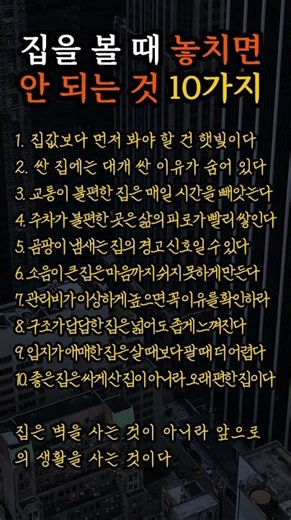 집을 볼 때 놓치면 안 되는 것 10가지

1. 집값보다 먼저 봐야 할 건 햇빛이다
2. 싼 집에는 대개 싼 이유가 숨어 있다
3. 교통이 불편한 집은 매일 시간을 빼앗는다
4. 주차가 불편한 곳은 삶의 피로가 빨리 쌓인다
5. 곰팡이 냄새는 집의 경고 신호일 수 있다
6. 소음이 큰 집은 마음까지 쉬지 못하게 만든다
7. 관리비가 이상하게 높으면 꼭 이유를 확인하라
8. 구조가 답답한 집은 넓어도 좁게 느껴진다
9. 입지가 애매한 집은 살 때보다 팔 때 더 어렵다
10. 좋은 집은 싸게 산 집이 아니라 오래 편한 집이다

집은 벽을 사는 것이 아니라 앞으로의 생활을 사는 것이다